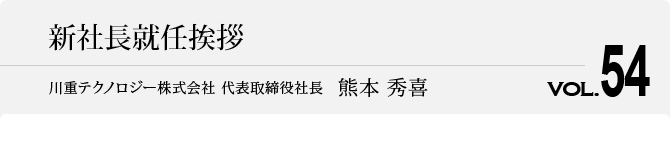 新社長就任挨拶

川重テクノロジー株式会社 代表取締役社長　熊本 秀喜

VOL.54